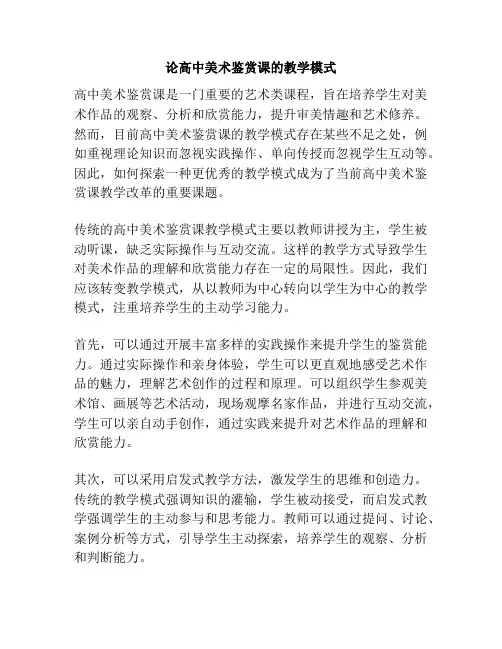 论高中美术鉴赏课的教学模式

高中美术鉴赏课是一门重要的艺术类课程，旨在培养学生对美术作品的观察、分析和欣赏能力，提升审美情趣和艺术修养。然而，目前高中美术鉴赏课的教学模式存在某些不足之处，例如重视理论知识而忽视实践操作、单向传授而忽视学生互动等。因此，如何探索一种更优秀的教学模式成为了当前高中美术鉴赏课教学改革的重要课题。

传统的高中美术鉴赏课教学模式主要以教师讲授为主，学生被动听课，缺乏实际操作与互动交流。这样的教学方式导致学生对美术作品的理解和欣赏能力存在一定的局限性。因此，我们应该转变教学模式，从以教师为中心转向以学生为中心的教学模式，注重培养学生的主动学习能力。

首先，可以通过开展丰富多样的实践操作来提升学生的鉴赏能力。通过实际操作和亲身体验，学生可以更直观地感受艺术作品的魅力，理解艺术创作的过程和原理。可以组织学生参观美术馆、画展等艺术活动，现场观摩名家作品，并进行互动交流，学生可以亲自动手创作，通过实践来提升对艺术作品的理解和欣赏能力。

其次，可以采用启发式教学方法，激发学生的思维和创造力。传统的教学模式强调知识的灌输，学生被动接受，而启发式教学强调学生的主动参与和思考能力。教师可以通过提问、讨论、案例分析等方式，引导学生主动探索，培养学生的观察、分析和判断能力。